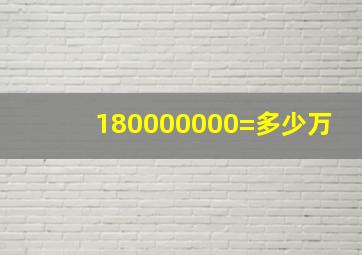 180000000=多少万